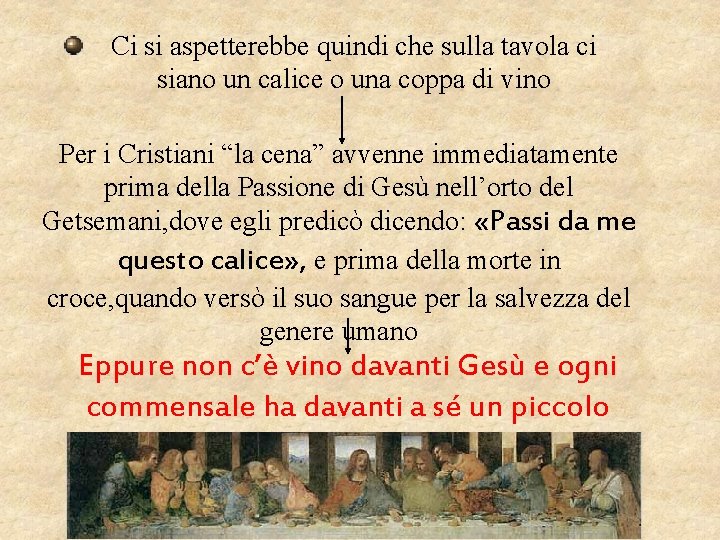 Ci si aspetterebbe quindi che sulla tavola ci siano un calice o una coppa di vino

Per i Cristiani “la cena” avvenne immediatamente prima della Passione di Gesù nell’orto del Getsemani,dove egli predicò dicendo: «Passi da me questo calice», e prima della morte in croce,quando versò il suo sangue per la salvezza del genere umano

Eppure non c’è vino davanti Gesù e ogni commensale ha davanti a sé un piccolo